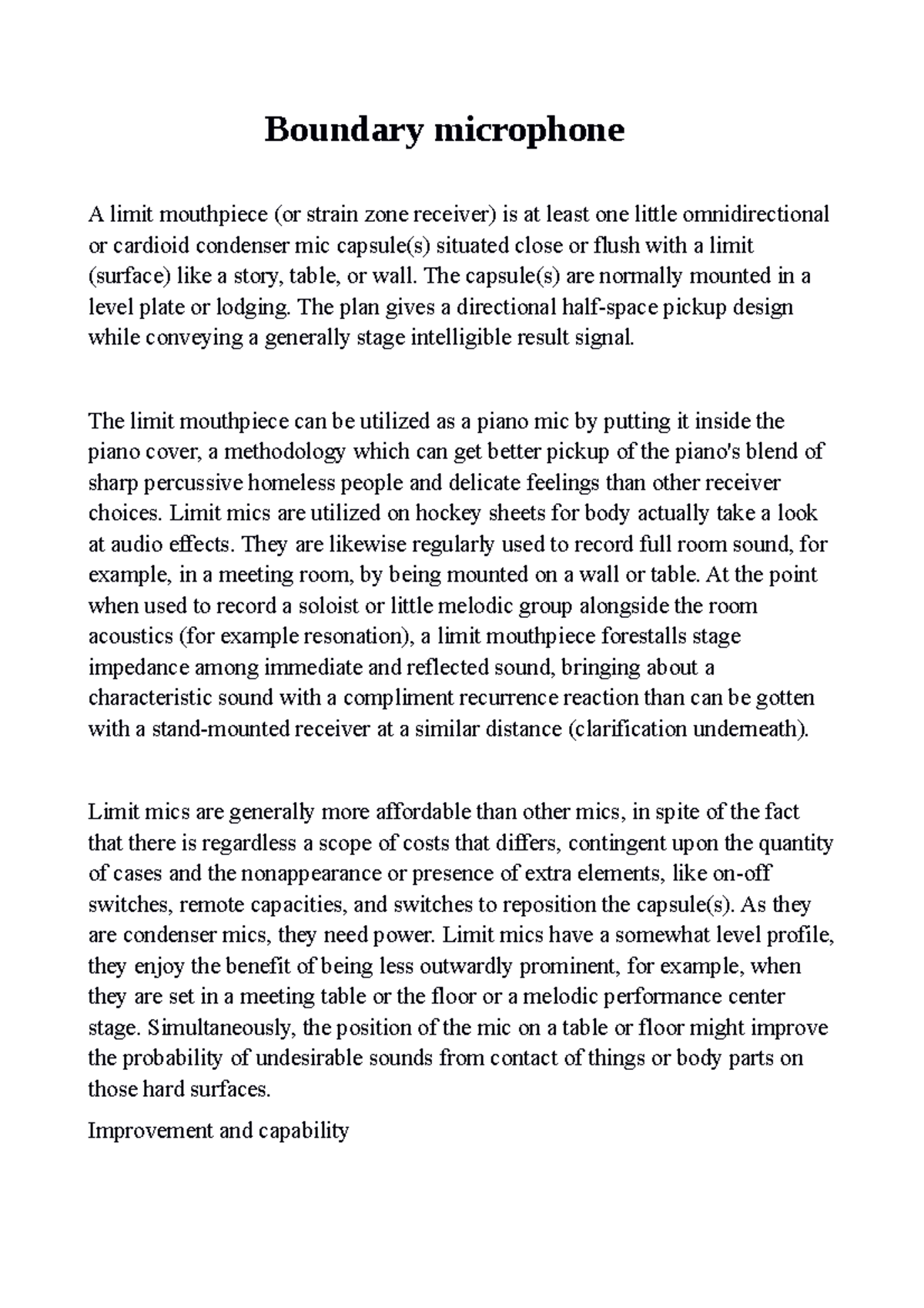 Boundary microphone

A limit mouthpiece (or strain zone receiver) is at least one little omnidirectional or cardioid condenser mic capsule(s) situated close or flush with a limit (surface) like a story, table, or wall. The capsule(s) are normally mounted in a level plate or lodging. The plan gives a directional half-space pickup design while conveying a generally stage intelligible result signal.

The limit mouthpiece can be utilized as a piano mic by putting it inside the piano cover, a methodology which can get better pickup of the piano's blend of sharp percussive homeless people and delicate feelings than other receiver choices. Limit mics are utilized on hockey sheets for body actually take a look at audio effects. They are likewise regularly used to record full room sound, for example, in a meeting room, by being mounted on a wall or table. At the point when used to record a soloist or little melodic group alongside the room acoustics (for example resonation), a limit mouthpiece forestalls stage impedance among immediate and reflected sound, bringing about a characteristic sound with a compliment recurrence reaction than can be gotten with a stand-mounted receiver at a similar distance (clarification underneath).

Limit mics are generally more affordable than other mics, in spite of the fact that there is regardless a scope of costs that differs, contingent upon the quantity of cases and the nonappearance or presence of extra elements, like on-off switches, remote capacities, and switches to reposition the capsule(s). As they are condenser mics, they need power. Limit mics have a somewhat level profile, they enjoy the benefit of being less outwardly prominent, for example, when they are set in a meeting table or the floor or a melodic performance center stage. Simultaneously, the position of the mic on a table or floor might improve the probability of undesirable sounds from contact of things or body parts on those hard surfaces.

Improvement and capability